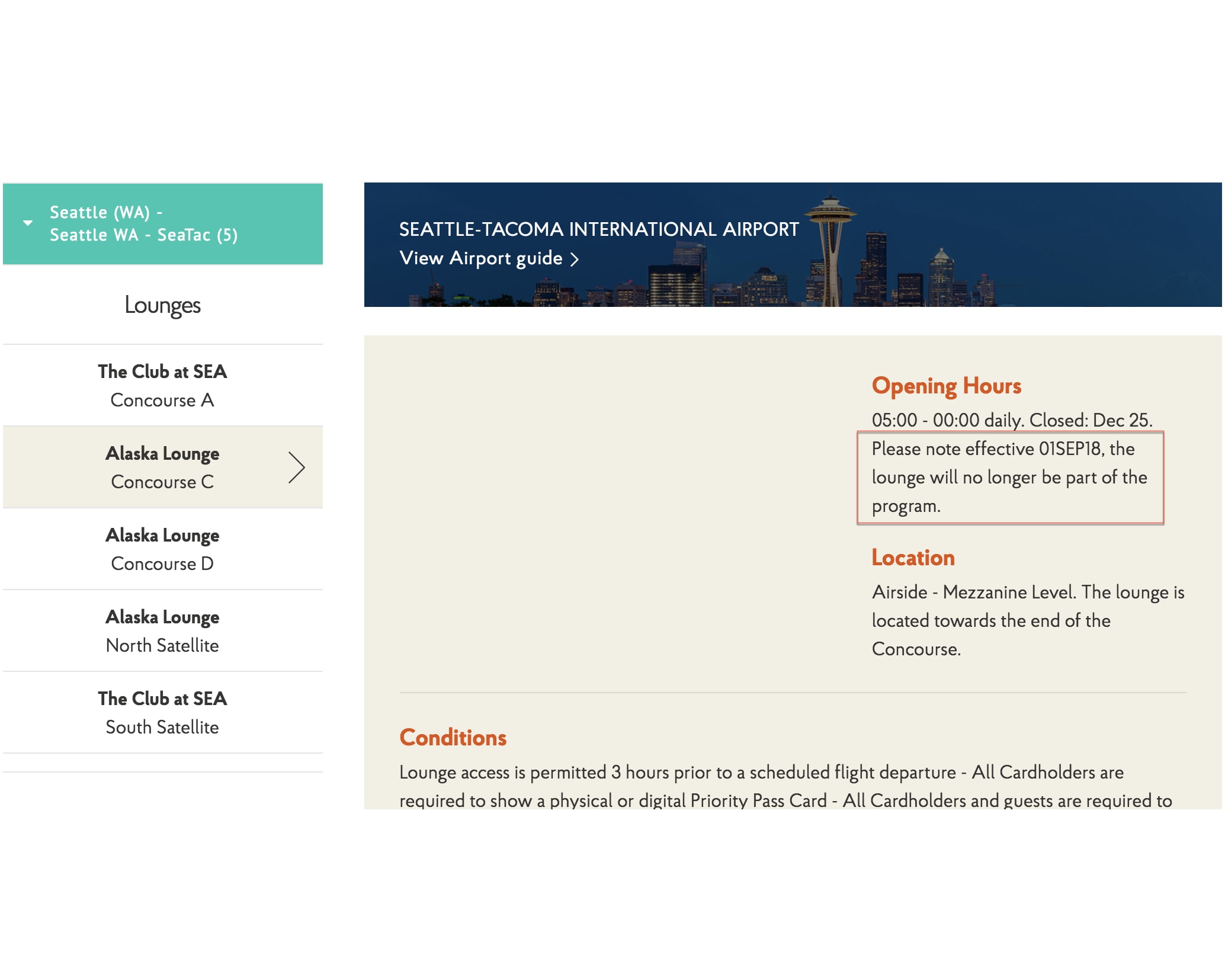 Seattle (WA) - Seattle WA - SeaTac (5)

Lounges

The Club at SEA
Concourse A

Alaska Lounge
Concourse C

Alaska Lounge
Concourse D

Alaska Lounge
North Satellite

The Club at SEA
South Satellite

SEATTLE-TACOMA INTERNATIONAL AIRPORT
View Airport guide

Opening Hours

05:00 - 00:00 daily. Closed: Dec 25. Please note effective 01SEP18, the lounge will no longer be part of the program.

Location

Airside - Mezzanine Level. The lounge is located towards the end of the Concourse.

Conditions

Lounge access is permitted 3 hours prior to a scheduled flight departure - All Cardholders are required to show a physical or digital Priority Pass Card - All Cardholders and guests are required to